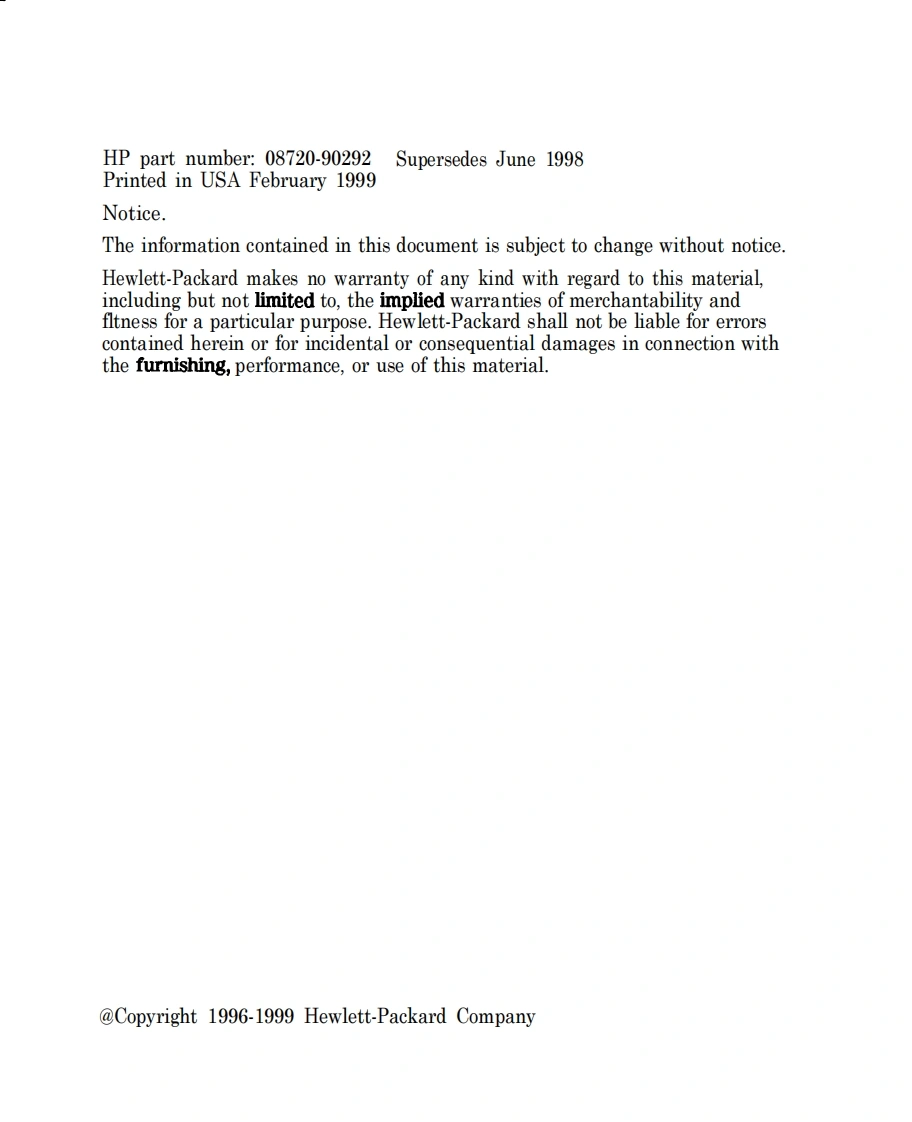 HP part number: 08720-90292 Supersedes June 1998
Printed in USA February 1999

Notice.

The information contained in this document is subject to change without notice.

Hewlett-Packard makes no warranty of any kind with regard to this material, including but not limited to, the implied warranties of merchantability and fltness for a particular purpose. Hewlett-Packard shall not be liable for errors contained herein or for incidental or consequential damages in connection with the furnishing, performance, or use of this material.

@Copyright 1996-1999 Hewlett-Packard Company